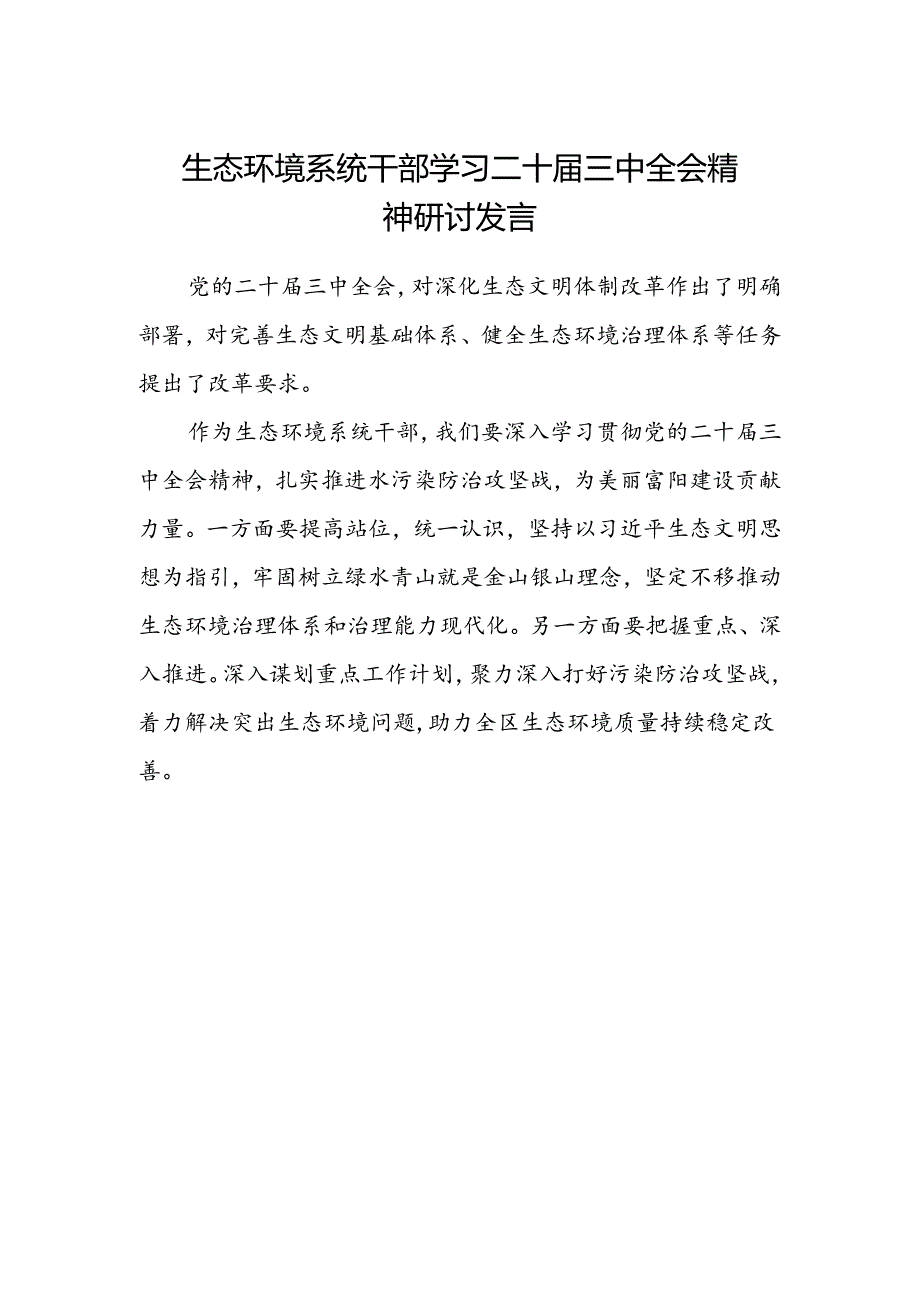 生态环境系统干部学习二十届三中全会精神研讨发言

党的二十届三中全会，对深化生态文明体制改革作出了明确部署，对完善生态文明基础体系、健全生态环境治理体系等任务提出了改革要求。

作为生态环境系统干部，我们要深入学习贯彻党的二十届三中全会精神，扎实推进水污染防治攻坚战，为美丽富阳建设贡献力量。一方面要提高站位，统一认识，坚持以习近平生态文明思想为指引，牢固树立绿水青山就是金山银山理念，坚定不移推动生态环境治理体系和治理能力现代化。另一方面要把握重点、深入推进。深入谋划重点工作计划，聚力深入打好污染防治攻坚战，着力解决突出生态环境问题，助力全区生态环境质量持续稳定改善。